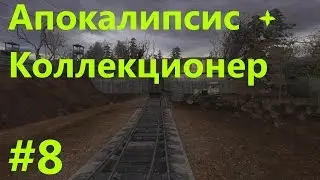 Апокалипсис +
Коллекционер

#8